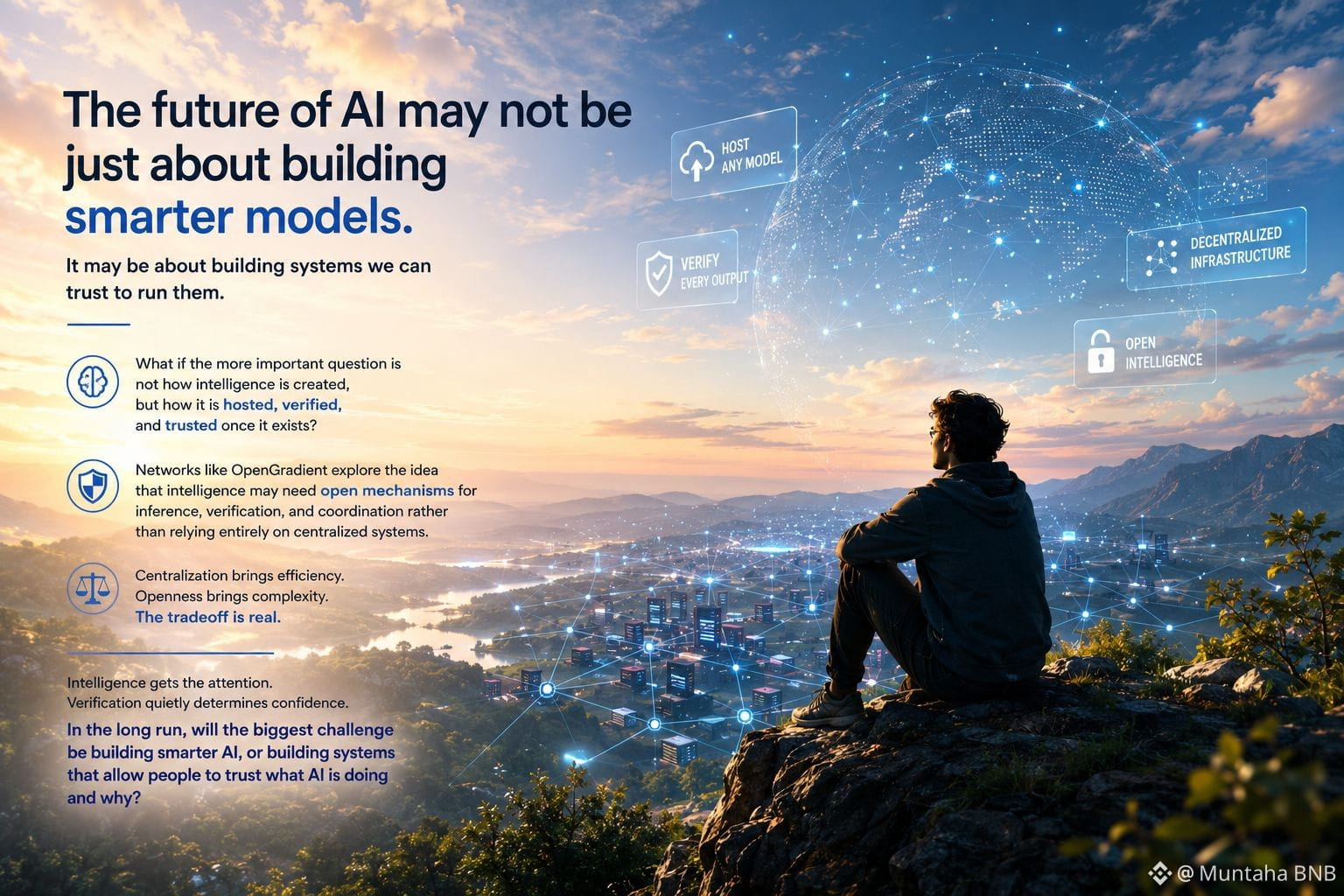 The future of AI may not be just about building smarter models.

It may be about building systems we can trust to run them.

What if the more important question is not how intelligence is created, but how it is hosted, verified, and trusted once it exists?

Networks like OpenGradient explore the idea that intelligence may need open mechanisms for inference, verification, and coordination rather than relying entirely on centralized systems.

Centralization brings efficiency. Openness brings complexity. The tradeoff is real.

Intelligence gets the attention. Verification quietly determines confidence.

In the long run, will the biggest challenge be building smarter AI, or building systems that allow people to trust what AI is doing and why?

HOST
ANY MODEL

VERIFY
EVERY OUTPUT

DECENTRALIZED
INFRASTRUCTURE

OPEN
INTELLIGENCE

@ Muntaha BNB